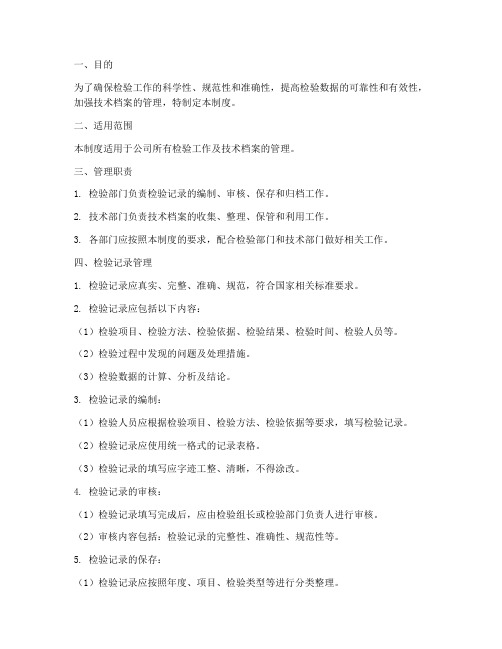 一、目的

为了确保检验工作的科学性、规范性和准确性，提高检验数据的可靠性和有效性，加强技术档案的管理，特制定本制度。

二、适用范围

本制度适用于公司所有检验工作及技术档案的管理。

三、管理职责

1. 检验部门负责检验记录的编制、审核、保存和归档工作。

2. 技术部门负责技术档案的收集、整理、保管和利用工作。

3. 各部门应按照本制度的要求，配合检验部门和技术部门做好相关工作。

四、检验记录管理

1. 检验记录应真实、完整、准确、规范，符合国家相关标准要求。

2. 检验记录应包括以下内容：

（1）检验项目、检验方法、检验依据、检验结果、检验时间、检验人员等。

（2）检验过程中发现的问题及处理措施。

（3）检验数据的计算、分析及结论。

3. 检验记录的编制：

（1）检验人员应根据检验项目、检验方法、检验依据等要求，填写检验记录。

（2）检验记录应使用统一格式的记录表格。

（3）检验记录的填写应字迹工整、清晰，不得涂改。

4. 检验记录的审核：

（1）检验记录填写完成后，应由检验组长或检验部门负责人进行审核。

（2）审核内容包括：检验记录的完整性、准确性、规范性等。

5. 检验记录的保存：

（1）检验记录应按照年度、项目、检验类型等进行分类整理。